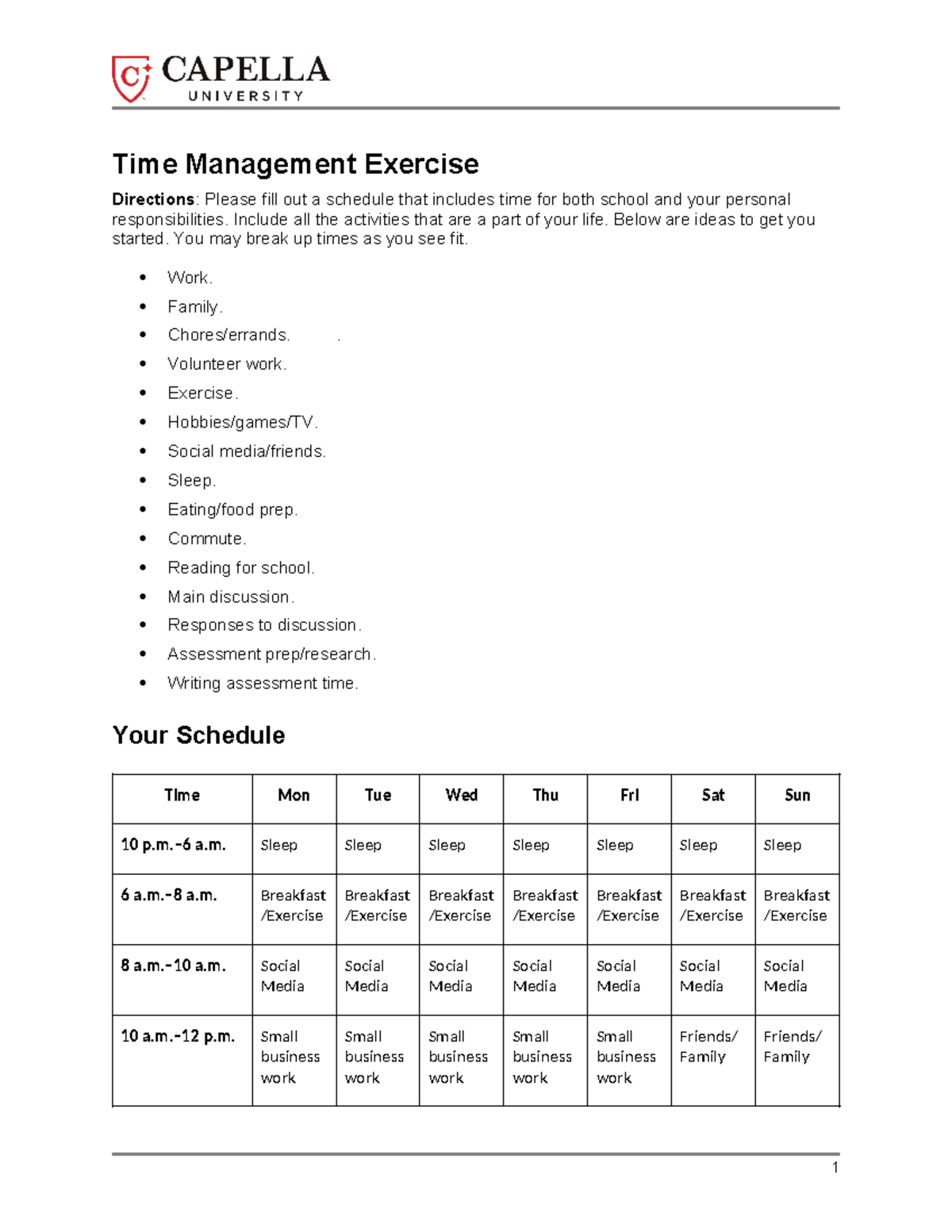 CAPELLA
UNIVERSITY

Time Management Exercise

Directions: Please fill out a schedule that includes time for both school and your personal responsibilities. Include all the activities that are a part of your life. Below are ideas to get you started. You may break up times as you see fit.

• Work.
• Family.
• Chores/errands. .
• Volunteer work.
• Exercise.
• Hobbies/games/TV.
• Social media/friends.
• Sleep.
• Eating/food prep.
• Commute.
• Reading for school.
• Main discussion.
• Responses to discussion.
• Assessment prep/research.
• Writing assessment time.

Your Schedule

| Time | Mon | Tue | Wed | Thu | Fri | Sat | Sun |
|---|---|---|---|---|---|---|---|
| 10 p.m.-6 a.m. | Sleep | Sleep | Sleep | Sleep | Sleep | Sleep | Sleep |
| 6 a.m.-8 a.m. | Breakfast /Exercise | Breakfast /Exercise | Breakfast /Exercise | Breakfast /Exercise | Breakfast /Exercise | Breakfast /Exercise | Breakfast /Exercise |
| 8 a.m.-10 a.m. | Social Media | Social Media | Social Media | Social Media | Social Media | Social Media | Social Media |
| 10 a.m.-12 p.m. | Small business work | Small business work | Small business work | Small business work | Small business work | Friends/ Family | Friends/ Family |

1